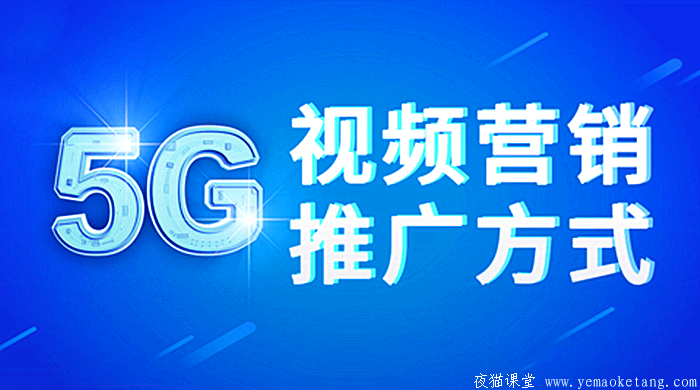 5G

视频营销
推广方式

夜猫课堂 www.yemaoketang.com